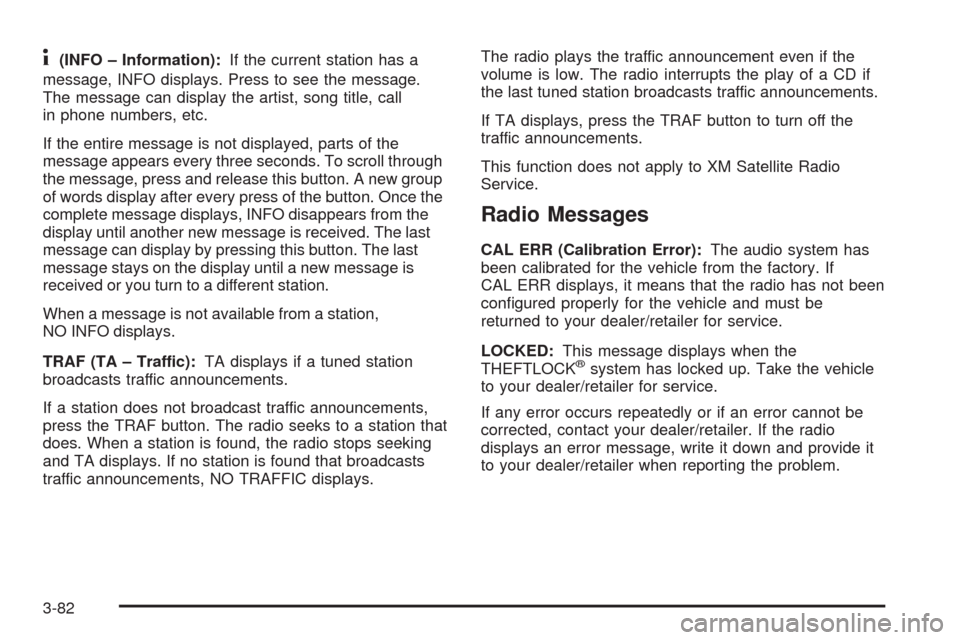 i (INFO – Information): If the current station has a message, INFO displays. Press to see the message. The message can display the artist, song title, call in phone numbers, etc.

If the entire message is not displayed, parts of the message appears every three seconds. To scroll through the message, press and release this button. A new group of words display after every press of the button. Once the complete message displays, INFO disappears from the display until another new message is received. The last message can display by pressing this button. The last message stays on the display until a new message is received or you turn to a different station.

When a message is not available from a station, NO INFO displays.

TRAF (TA – Traffic): TA displays if a tuned station broadcasts traffic announcements.

If a station does not broadcast traffic announcements, press the TRAF button. The radio seeks to a station that does. When a station is found, the radio stops seeking and TA displays. If no station is found that broadcasts traffic announcements, NO TRAFFIC displays.

The radio plays the traffic announcement even if the volume is low. The radio interrupts the play of a CD if the last tuned station broadcasts traffic announcements.

If TA displays, press the TRAF button to turn off the traffic announcements.

This function does not apply to XM Satellite Radio Service.

Radio Messages

CAL ERR (Calibration Error): The audio system has been calibrated for the vehicle from the factory. If CAL ERR displays, it means that the radio has not been configured properly for the vehicle and must be returned to your dealer/retailer for service.

LOCKED: This message displays when the THEFTLOCK® system has locked up. Take the vehicle to your dealer/retailer for service.

If any error occurs repeatedly or if an error cannot be corrected, contact your dealer/retailer. If the radio displays an error message, write it down and provide it to your dealer/retailer when reporting the problem.

3-82

carmanualsonline.info